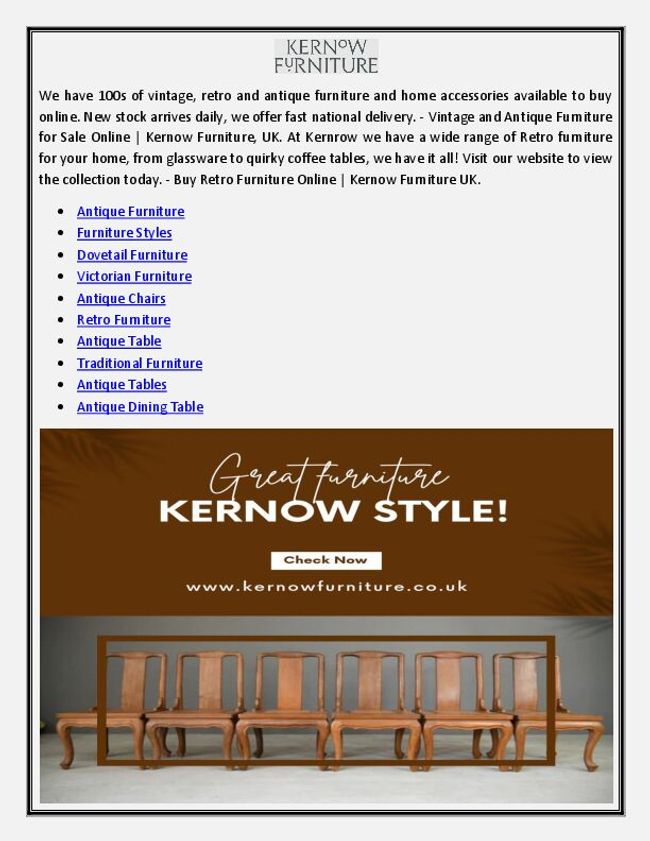 KERNOW FURNITURE

We have 100s of vintage, retro and antique furniture and home accessories available to buy online. New stock arrives daily, we offer fast national delivery. - Vintage and Antique Furniture for Sale Online | Kernow Furniture, UK. At Kernrow we have a wide range of Retro furniture for your home, from glassware to quirky coffee tables, we have it all! Visit our website to view the collection today. - Buy Retro Furniture Online | Kernow Furniture UK.

- Antique Furniture
- Furniture Styles
- Dovetail Furniture
- Victorian Furniture
- Antique Chairs
- Retro Furniture
- Antique Table
- Traditional Furniture
- Antique Tables
- Antique Dining Table

Great furniture
KERNOW STYLE!

Check Now

www.kernowfurniture.co.uk